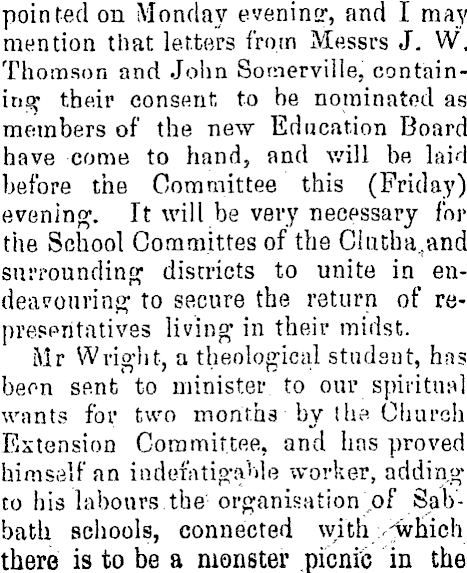 pointed on Monday evening, and I may mention that letters from Messrs J. W. Thomson and John Somerville, containing their consent to be nominated as members of the new Education Board have come to hand, and will be laid before the Committee this (Friday) evening. It will be very necessary for the School Committes of the Clutha and surrounding districts to unite in endeavouring to secure the return of representatives living in their midst.

Mr Wright, a theological student, has been sent to minister to our spiritual wants for two months by the Church Extension Committee, and has proved himself an indefatigable worker, adding to his labours the organisation of Sabbath schools, connected with which there is to be a monster picnic in the